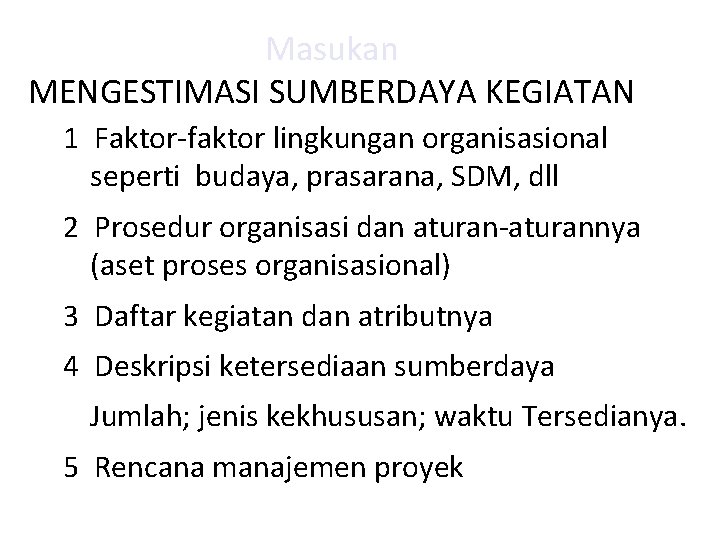 Masukan

MENGESTIMASI SUMBERDAYA KEGIATAN

1 Faktor-faktor lingkungan organisasional seperti budaya, prasarana, SDM, dll

2 Prosedur organisasi dan aturan-aturannya (aset proses organisasional)

3 Daftar kegiatan dan atributnya

4 Deskripsi ketersediaan sumberdaya

Jumlah; jenis kekhususan; waktu Tersedianya.

5 Rencana manajemen proyek